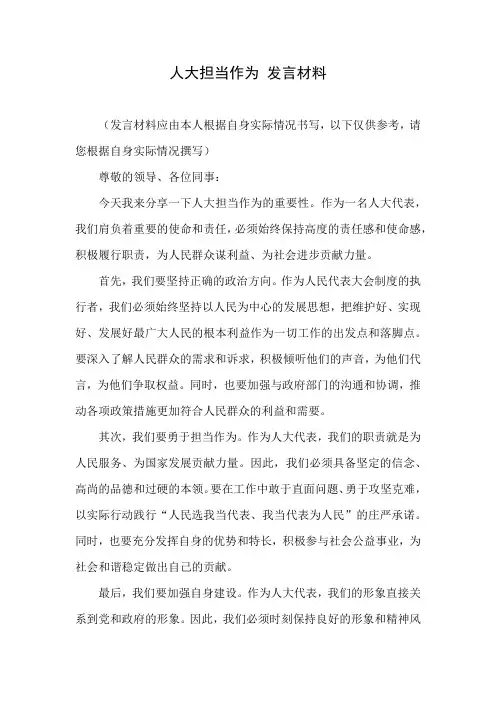 人大担当作为 发言材料

（发言材料应由本人根据自身实际情况书写，以下仅供参考，请您根据自身实际情况撰写）

尊敬的领导、各位同事：

今天我来分享一下人大担当作为的重要性。作为一名人大代表，我们肩负着重要的使命和责任，必须始终保持高度的责任感和使命感，积极履行职责，为人民群众谋利益、为社会进步贡献力量。

首先，我们要坚持正确的政治方向。作为人民代表大会制度的执行者，我们必须始终坚持以人民为中心的发展思想，把维护好、实现好、发展好最广大人民的根本利益作为一切工作的出发点和落脚点。要深入了解人民群众的需求和诉求，积极倾听他们的声音，为他们代言，为他们争取权益。同时，也要加强与政府部门的沟通和协调，推动各项政策措施更加符合人民群众的利益和需要。

其次，我们要勇于担当作为。作为人大代表，我们的职责就是为人民服务、为国家发展贡献力量。因此，我们必须具备坚定的信念、高尚的品德和过硬的本领。要在工作中敢于直面问题、勇于攻坚克难，以实际行动践行“人民选我当代表、我当代表为人民”的庄严承诺。同时，也要充分发挥自身的优势和特长，积极参与社会公益事业，为社会和谐稳定做出自己的贡献。

最后，我们要加强自身建设。作为人大代表，我们的形象直接关系到党和政府的形象。因此，我们必须时刻保持良好的形象和精神风